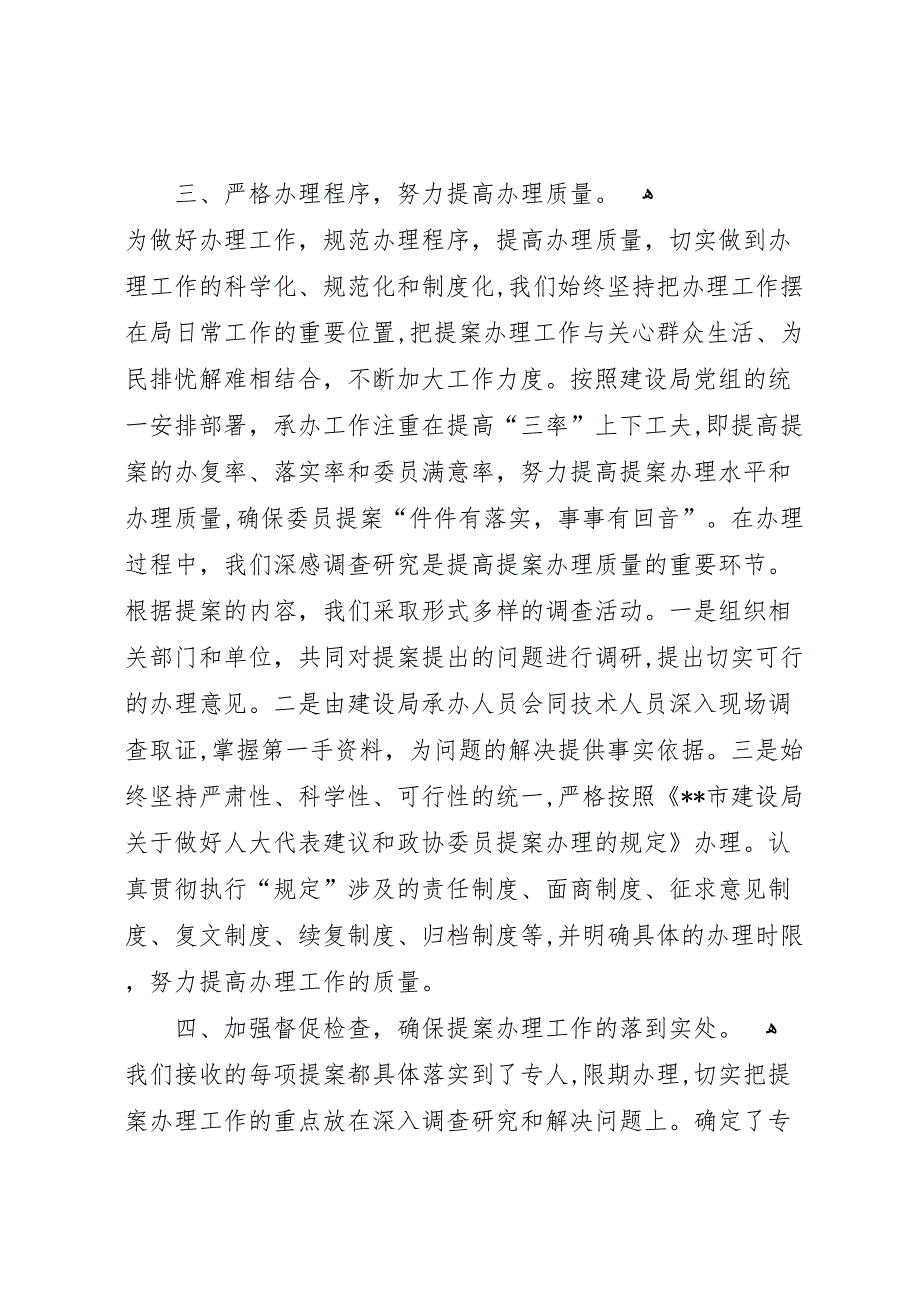 三、严格办理程序，努力提高办理质量。

为做好办理工作，规范办理程序，提高办理质量，切实做到办理工作的科学化、规范化和制度化,我们始终坚持把办理工作摆在局日常工作的重要位置,把提案办理工作与关心群众生活、为民排忧解难相结合，不断加大工作力度。按照建设局党组的统一安排部署，承办工作注重在提高“三率”上下工夫,即提高提案的办复率、落实率和委员满意率，努力提高提案办理水平和办理质量,确保委员提案“件件有落实，事事有回音”。在办理过程中，我们深感调查研究是提高提案办理质量的重要环节。根据提案的内容，我们采取形式多样的调查活动。一是组织相关部门和单位，共同对提案提出的问题进行调研,提出切实可行的办理意见。二是由建设局承办人员会同技术人员深入现场调查取证,掌握第一手资料，为问题的解决提供事实依据。三是始终坚持严肃性、科学性、可行性的统一,严格按照《**市建设局关于做好人大代表建议和政协委员提案办理的规定》办理。认真贯彻执行“规定”涉及的责任制度、面商制度、征求意见制度、复文制度、续复制度、归档制度等,并明确具体的办理时限，努力提高办理工作的质量。

四、加强督促检查，确保提案办理工作的落到实处。

我们接收的每项提案都具体落实到了专人,限期办理,切实把提案办理工作的重点放在深入调查研究和解决问题上。确定了专